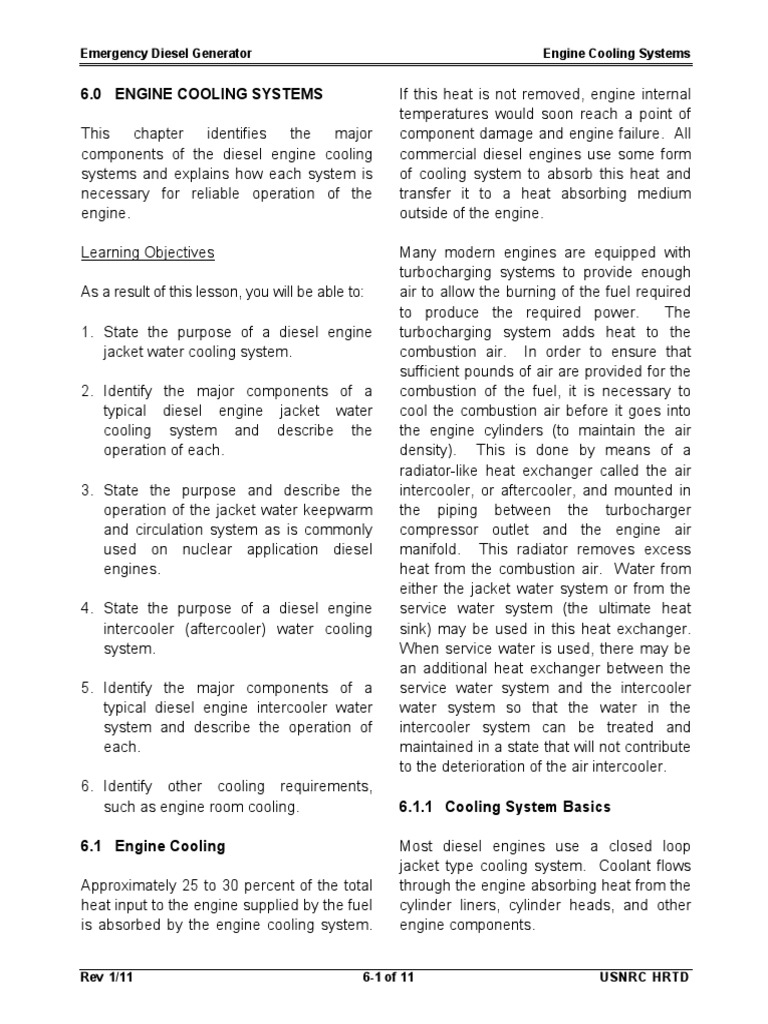 Emergency Diesel Generator

Engine Cooling Systems

6.0 ENGINE COOLING SYSTEMS

This chapter identifies the major components of the diesel engine cooling systems and explains how each system is necessary for reliable operation of the engine.

Learning Objectives

As a result of this lesson, you will be able to:

1. State the purpose of a diesel engine jacket water cooling system.

2. Identify the major components of a typical diesel engine jacket water cooling system and describe the operation of each.

3. State the purpose and describe the operation of the jacket water keepwarm and circulation system as is commonly used on nuclear application diesel engines.

4. State the purpose of a diesel engine intercooler (aftercooler) water cooling system.

5. Identify the major components of a typical diesel engine intercooler water system and describe the operation of each.

6. Identify other cooling requirements, such as engine room cooling.

6.1 Engine Cooling

Approximately 25 to 30 percent of the total heat input to the engine supplied by the fuel is absorbed by the engine cooling system. If this heat is not removed, engine internal temperatures would soon reach a point of component damage and engine failure. All commercial diesel engines use some form of cooling system to absorb this heat and transfer it to a heat absorbing medium outside of the engine.

Many modern engines are equipped with turbocharging systems to provide enough air to allow the burning of the fuel required to produce the required power. The turbocharging system adds heat to the combustion air. In order to ensure that sufficient pounds of air are provided for the combustion of the fuel, it is necessary to cool the combustion air before it goes into the engine cylinders (to maintain the air density). This is done by means of a radiator-like heat exchanger called the air intercooler, or aftercooler, and mounted in the piping between the turbocharger compressor outlet and the engine air manifold. This radiator removes excess heat from the combustion air. Water from either the jacket water system or from the service water system (the ultimate heat sink) may be used in this heat exchanger. When service water is used, there may be an additional heat exchanger between the service water system and the intercooler water system so that the water in the intercooler system can be treated and maintained in a state that will not contribute to the deterioration of the air intercooler.

6.1.1 Cooling System Basics

Most diesel engines use a closed loop jacket type cooling system. Coolant flows through the engine absorbing heat from the cylinder liners, cylinder heads, and other engine components.

Rev 1/11

6-1 of 11

USNRC HRTD